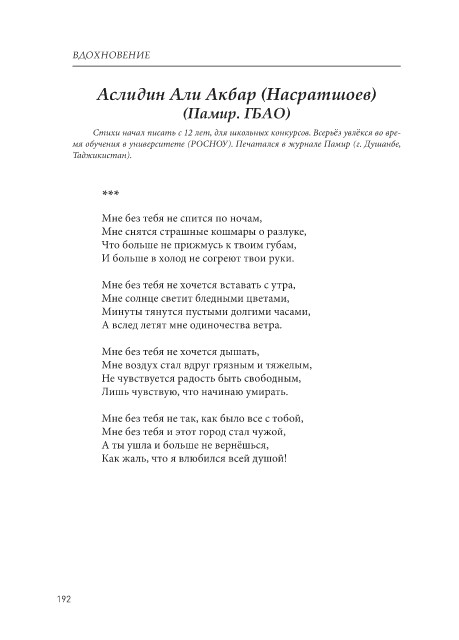 ВДОХНОВЕНИЕ

Аслидин Али Акбар (Насратшоев)
(Памир. ГБАО)

Стихи начал писать с 12 лет, для школьных конкурсов. Всерьёз увлёкся во время обучения в университете (РОСНОУ). Печатался в журнале Памир (г. Душанбе, Таджикистан).

***

Мне без тебя не спится по ночам,
Мне снятся страшные кошмары о разлуке,
Что больше не прижмусь к твоим губам,
И больше в холод не согреют твои руки.

Мне без тебя не хочется вставать с утра,
Мне солнце светит бледными цветами,
Минуты тянутся пустыми долгими часами,
А вслед летят мне одиночества ветра.

Мне без тебя не хочется дышать,
Мне воздух стал вдруг грязным и тяжелым,
Не чувствуется радость быть свободным,
Лишь чувствую, что начинаю умирать.

Мне без тебя не так, как было все с тобой,
Мне без тебя и этот город стал чужой,
А ты ушла и больше не вернёшься,
Как жаль, что я влюбился всей душой!

192